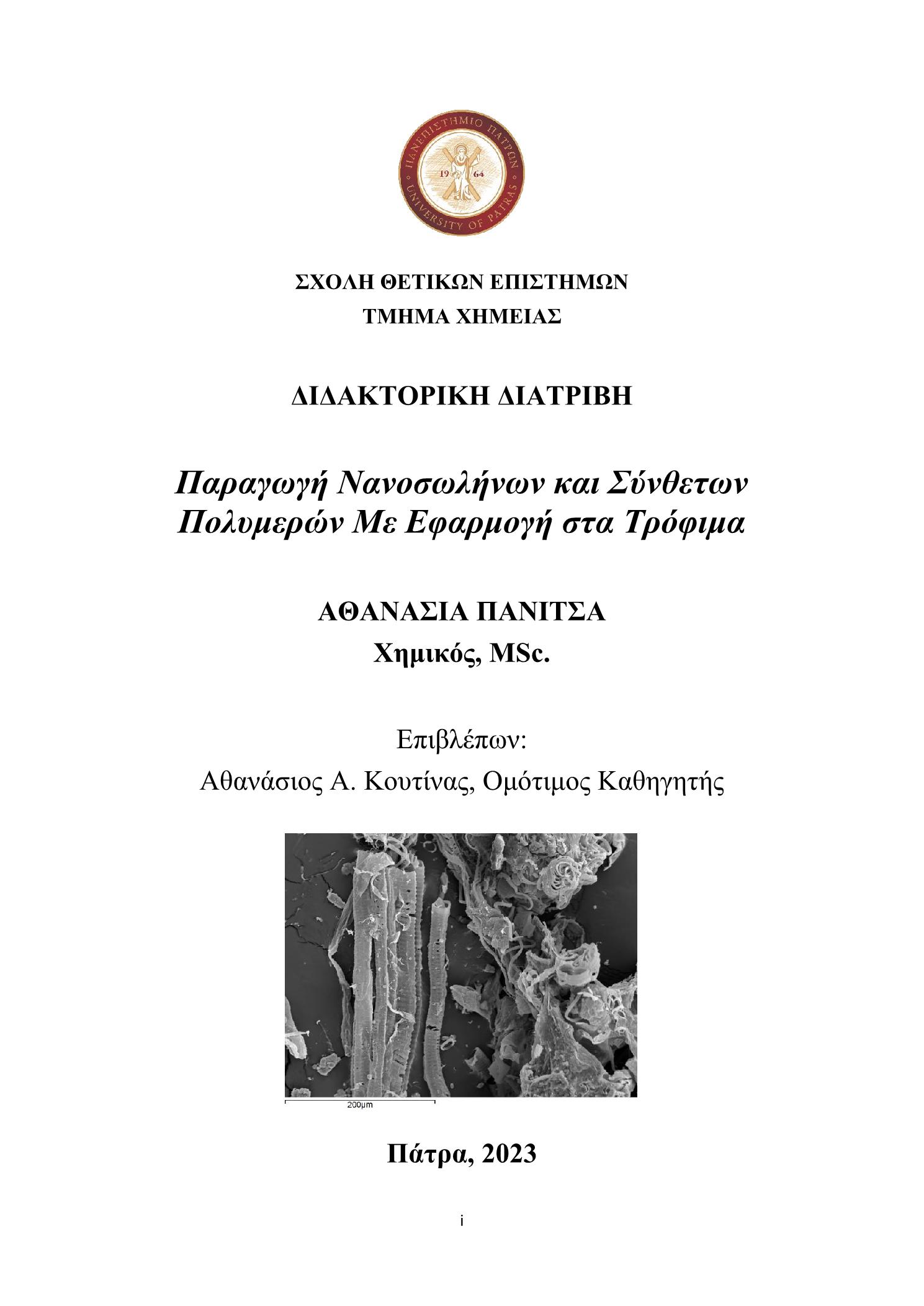 ΠΑΝΕΠΙΣΤΗΜΙΟ ΠΑΤΡΩΝ
19 64
UNIVERSITY OF PATRAS

ΣΧΟΛΗ ΘΕΤΙΚΩΝ ΕΠΙΣΤΗΜΩΝ
ΤΜΗΜΑ ΧΗΜΕΙΑΣ

ΔΙΔΑΚΤΟΡΙΚΗ ΔΙΑΤΡΙΒΗ

Παραγωγή Νανοσωλήνων και Σύνθετων Πολυμερών Με Εφαρμογή στα Τρόφιμα

ΑΘΑΝΑΣΙΑ ΠΑΝΙΤΣΑ
Χημικός, MSc.

Επιβλέπων:
Αθανάσιος Α. Κουτίνας, Ομότιμος Καθηγητής

200μm

Πάτρα, 2023

i